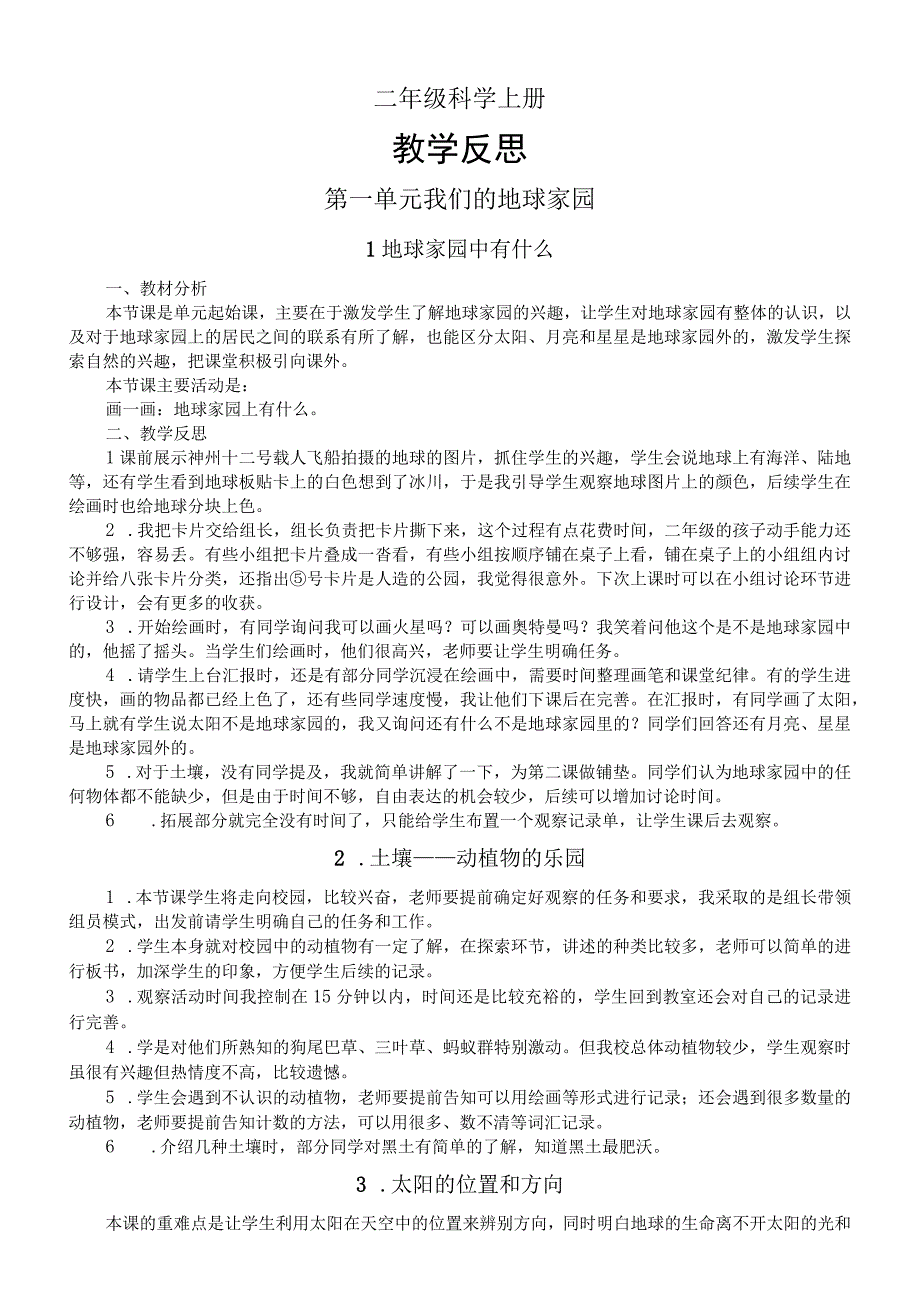 二年级科学上册

教学反思

第一单元我们的地球家园

1地球家园中有什么

一、教材分析

本节课是单元起始课，主要在于激发学生了解地球家园的兴趣，让学生对地球家园有整体的认识，以及对于地球家园上的居民之间的联系有所了解，也能区分太阳、月亮和星星是地球家园外的，激发学生探索自然的兴趣，把课堂积极引向课外。

本节课主要活动是：

画一画：地球家园上有什么。

二、教学反思

1课前展示神州十二号载人飞船拍摄的地球的图片，抓住学生的兴趣，学生会说地球上有海洋、陆地等，还有学生看到地球板贴卡上的白色想到了冰川，于是我引导学生观察地球图片上的颜色，后续学生在绘画时也给地球分块上色。

2．我把卡片交给组长，组长负责把卡片撕下来，这个过程有点花费时间，二年级的孩子动手能力还不够强，容易丢。有些小组把卡片叠成一沓看，有些小组按顺序铺在桌子上看，铺在桌子上的小组组内讨论并给八张卡片分类，还指出⑤号卡片是人造的公园，我觉得很意外。下次上课时可以在小组讨论环节进行设计，会有更多的收获。

3．开始绘画时，有同学询问我可以画火星吗？可以画奥特曼吗？我笑着问他这个是不是地球家园中的，他摇了摇头。当学生们绘画时，他们很高兴，老师要让学生明确任务。

4．请学生上台汇报时，还是有部分同学沉浸在绘画中，需要时间整理画笔和课堂纪律。有的学生进度快，画的物品都已经上色了，还有些同学速度慢，我让他们下课后在完善。在汇报时，有同学画了太阳，马上就有学生说太阳不是地球家园的，我又询问还有什么不是地球家园里的？同学们回答还有月亮、星星是地球家园外的。

5．对于土壤，没有同学提及，我就简单讲解了一下，为第二课做铺垫。同学们认为地球家园中的任何物体都不能缺少，但是由于时间不够，自由表达的机会较少，后续可以增加讨论时间。

6．拓展部分就完全没有时间了，只能给学生布置一个观察记录单，让学生课后去观察。

2．土壤——动植物的乐园

1．本节课学生将走向校园，比较兴奋，老师要提前确定好观察的任务和要求，我采取的是组长带领组员模式，出发前请学生明确自己的任务和工作。

2．学生本身就对校园中的动植物有一定了解，在探索环节，讲述的种类比较多，老师可以简单的进行板书，加深学生的印象，方便学生后续的记录。

3．观察活动时间我控制在15分钟以内，时间还是比较充裕的，学生回到教室还会对自己的记录进行完善。

4．学是对他们所熟知的狗尾巴草、三叶草、蚂蚁群特别激动。但我校总体动植物较少，学生观察时虽很有兴趣但热情度不高，比较遗憾。

5．学生会遇到不认识的动植物，老师要提前告知可以用绘画等形式进行记录；还会遇到很多数量的动植物，老师要提前告知计数的方法，可以用很多、数不清等词汇记录。

6．介绍几种土壤时，部分同学对黑土有简单的了解，知道黑土最肥沃。

3．太阳的位置和方向

本课的重难点是让学生利用太阳在天空中的位置来辨别方向，同时明白地球的生命离不开太阳的光和